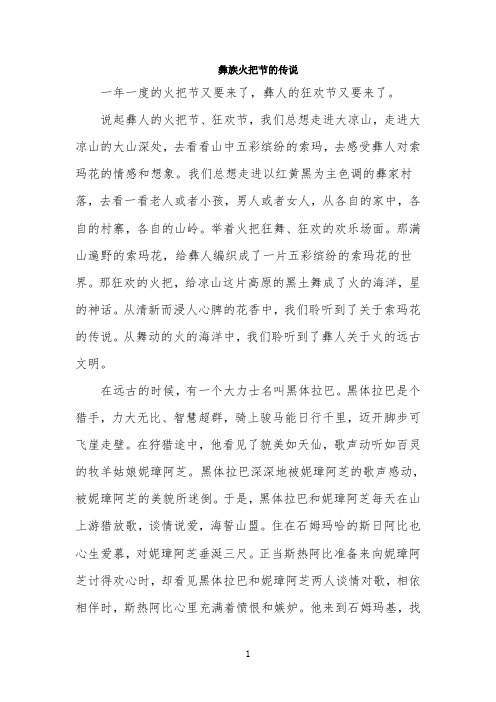 彝族火把节的传说

一年一度的火把节又要来了，彝人的狂欢节又要来了。

说起彝人的火把节、狂欢节，我们总想走进大凉山，走进大凉山的大山深处，去看看山中五彩缤纷的索玛，去感受彝人对索玛花的情感和想象。我们总想走进以红黄黑为主色调的彝家村落，去看一看老人或者小孩，男人或者女人，从各自的家中，各自的村寨，各自的山岭。举着火把狂舞、狂欢的欢乐场面。那满山遍野的索玛花，给彝人编织成了一片五彩缤纷的索玛花的世界。那狂欢的火把，给凉山这片高原的黑土舞成了火的海洋，星的神话。从清新而浸人心脾的花香中，我们聆听到了关于索玛花的传说。从舞动的火的海洋中，我们聆听到了彝人关于火的远古文明。

在远古的时候，有一个大力士名叫黑体拉巴。黑体拉巴是个猎手，力大无比、智慧超群，骑上骏马能日行千里，迈开脚步可飞崖走壁。在狩猎途中，他看见了貌美如天仙，歌声动听如百灵的牧羊姑娘妮璋阿芝。黑体拉巴深深地被妮璋阿芝的歌声感动，被妮璋阿芝的美貌所迷倒。于是，黑体拉巴和妮璋阿芝每天在山上游猎放歌，谈情说爱，海誓山盟。住在石姆玛哈的斯日阿比也心生爱慕，对妮璋阿芝垂涎三尺。正当斯热阿比准备来向妮璋阿芝讨得欢心时，却看见黑体拉巴和妮璋阿芝两人谈情对歌，相依相伴时，斯热阿比心里充满着愤恨和嫉妒。他来到石姆玛基，找

1